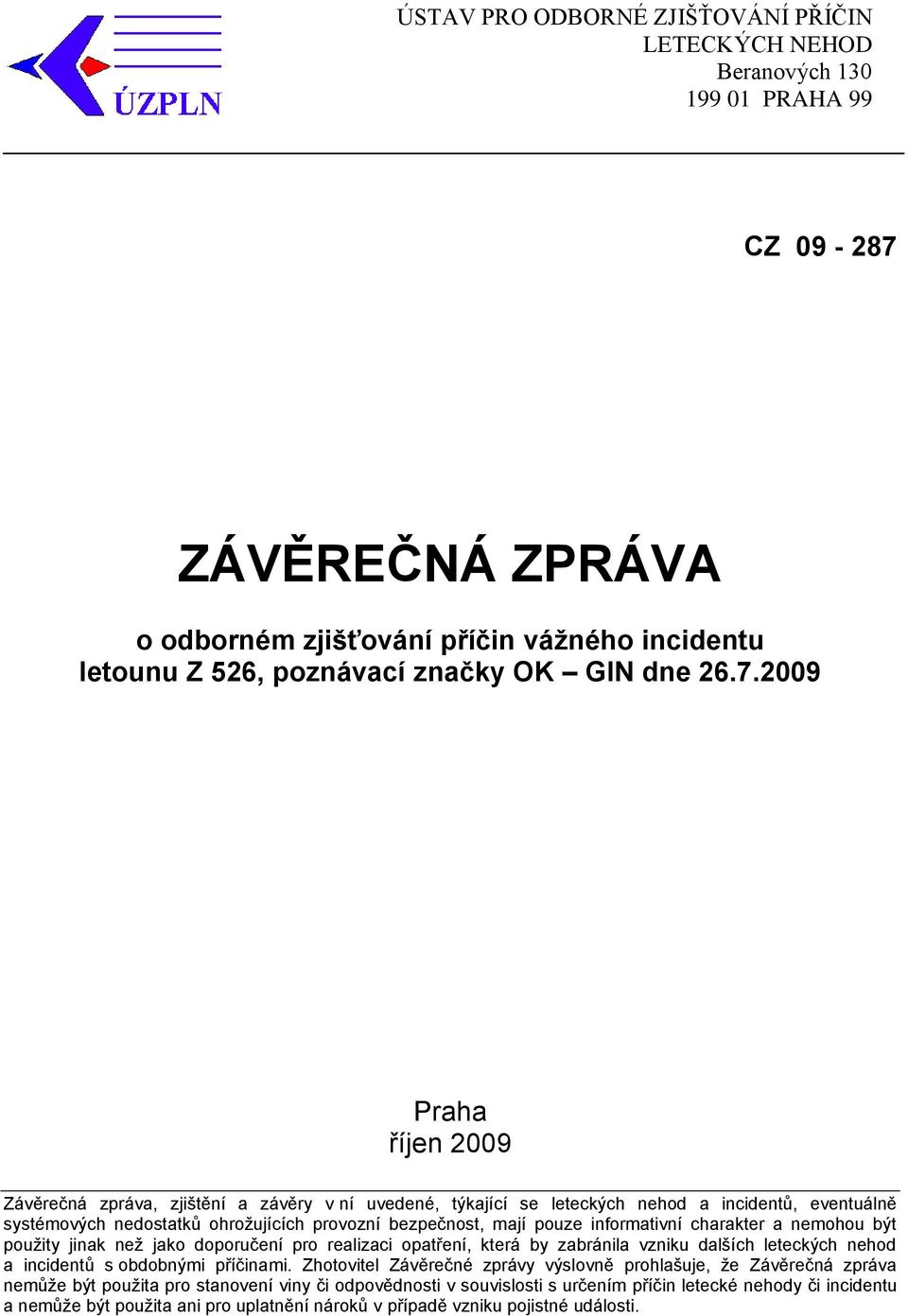 ÚZPLN

ÚSTAV PRO ODBORNÉ ZJIŠŤOVÁNÍ PŘÍČIN LETECKÝCH NEHOD
Beranových 130
199 01 PRAHA 99

CZ 09 - 287

ZÁVĚREČNÁ ZPRÁVA

o odborném zjišťování příčin vážného incidentu letounu Z 526, poznávací značky OK – GIN dne 26.7.2009

Praha
říjen 2009

Závěrečná zpráva, zjištění a závěry v ní uvedené, týkající se leteckých nehod a incidentů, eventuálně systémových nedostatků ohrožujících provozní bezpečnost, mají pouze informativní charakter a nemohou být použity jinak než jako doporučení pro realizaci opatření, která by zabránila vzniku dalších leteckých nehod a incidentů s obdobnými příčinami. Zhotovitel Závěrečné zprávy výslovně prohlašuje, že Závěrečná zpráva nemůže být použita pro stanovení viny či odpovědnosti v souvislosti s určením příčin letecké nehody či incidentu a nemůže být použita ani pro uplatnění nároků v případě vzniku pojistné události.